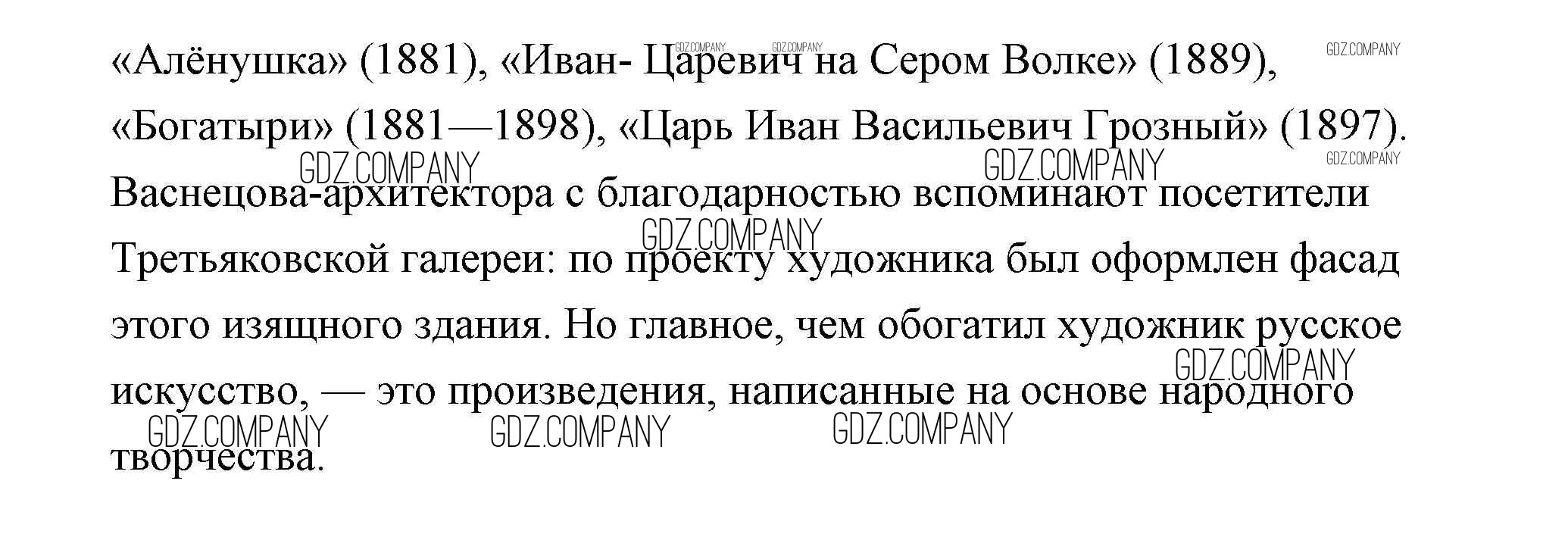 «Алёнушка» (1881), «Иван- Царевич на Сером Волке» (1889), «Богатыри» (1881—1898), «Царь Иван Васильевич Грозный» (1897).

Васнецова-архитектора с благодарностью вспоминают посетители Третьяковской галереи: по проекту художника был оформлен фасад этого изящного здания. Но главное, чем обогатил художник русское искусство, — это произведения, написанные на основе народного творчества.

GDZ.COMPANY